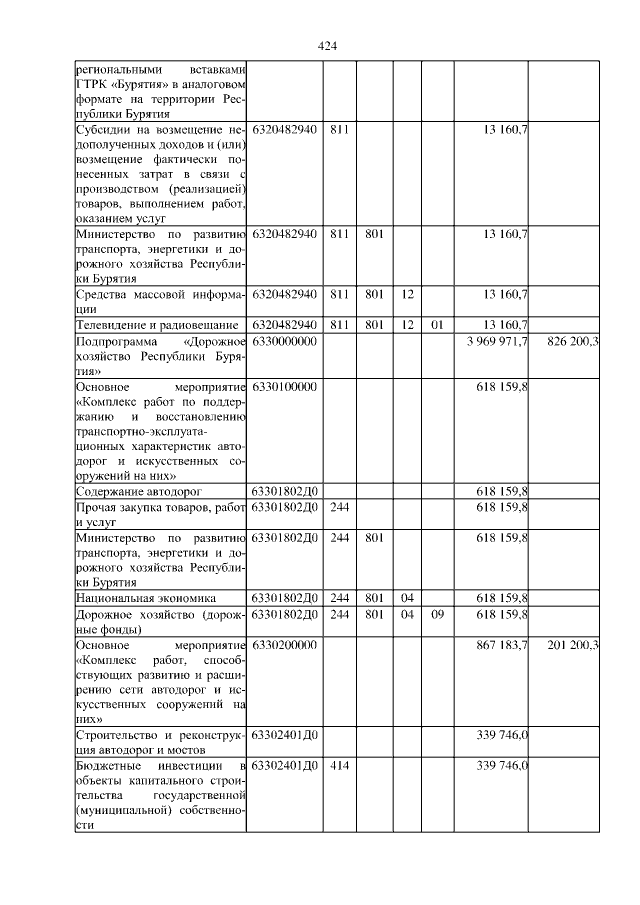 424

| | | | | | | | |
|---|---|---|---|---|---|---|---|
| региональными вставками ГТРК «Бурятия» в аналоговом формате на территории Республики Бурятия | | | | | | | |
| Субсидии на возмещение недополученных доходов и (или) возмещение фактически понесенных затрат в связи с производством (реализацией) товаров, выполнением работ, оказанием услуг | 6320482940 | 811 | | | | 13 160,7 | |
| Министерство по развитию транспорта, энергетики и дорожного хозяйства Республики Бурятия | 6320482940 | 811 | 801 | | | 13 160,7 | |
| Средства массовой информации | 6320482940 | 811 | 801 | 12 | | 13 160,7 | |
| Телевидение и радиовещание | 6320482940 | 811 | 801 | 12 | 01 | 13 160,7 | |
| Подпрограмма «Дорожное хозяйство Республики Бурятия» | 6330000000 | | | | | 3 969 971,7 | 826 200,3 |
| Основное мероприятие «Комплекс работ по поддержанию и восстановлению транспортно-эксплуатационных характеристик автодорог и искусственных сооружений на них» | 6330100000 | | | | | 618 159,8 | |
| Содержание автодорог | 63301802Д0 | | | | | 618 159,8 | |
| Прочая закупка товаров, работ и услуг | 63301802Д0 | 244 | | | | 618 159,8 | |
| Министерство по развитию транспорта, энергетики и дорожного хозяйства Республики Бурятия | 63301802Д0 | 244 | 801 | | | 618 159,8 | |
| Национальная экономика | 63301802Д0 | 244 | 801 | 04 | | 618 159,8 | |
| Дорожное хозяйство (дорожные фонды) | 63301802Д0 | 244 | 801 | 04 | 09 | 618 159,8 | |
| Основное мероприятие «Комплекс работ, способствующих развитию и расширению сети автодорог и искусственных сооружений на них» | 6330200000 | | | | | 867 183,7 | 201 200,3 |
| Строительство и реконструкция автодорог и мостов | 63302401Д0 | | | | | 339 746,0 | |
| Бюджетные инвестиции в объекты капитального строительства государственной (муниципальной) собственности | 63302401Д0 | 414 | | | | 339 746,0 | |